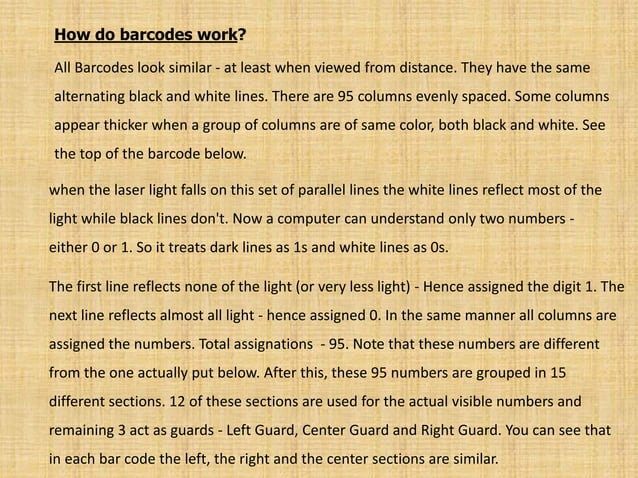 How do barcodes work?

All Barcodes look similar - at least when viewed from distance. They have the same alternating black and white lines. There are 95 columns evenly spaced. Some columns appear thicker when a group of columns are of same color, both black and white. See the top of the barcode below.

when the laser light falls on this set of parallel lines the white lines reflect most of the light while black lines don't. Now a computer can understand only two numbers - either 0 or 1. So it treats dark lines as 1s and white lines as 0s.

The first line reflects none of the light (or very less light) - Hence assigned the digit 1. The next line reflects almost all light - hence assigned 0. In the same manner all columns are assigned the numbers. Total assignations - 95. Note that these numbers are different from the one actually put below. After this, these 95 numbers are grouped in 15 different sections. 12 of these sections are used for the actual visible numbers and remaining 3 act as guards - Left Guard, Center Guard and Right Guard. You can see that in each bar code the left, the right and the center sections are similar.